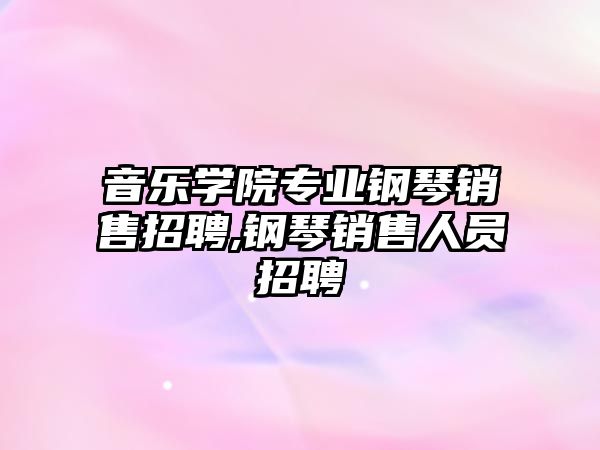 音乐学院专业钢琴销售招聘,钢琴销售人员招聘